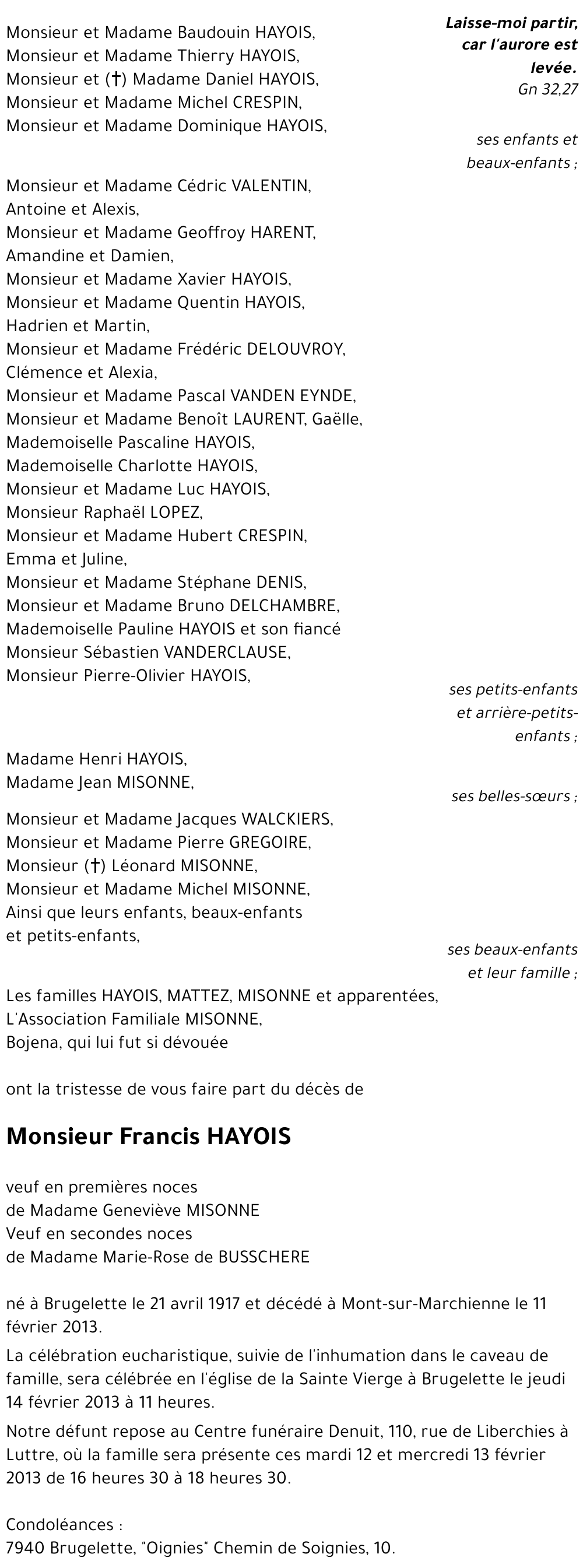 Laisse-moi partir, car l'aurore est levée.
Gn 32,27

Monsieur et Madame Baudouin HAYOIS,
Monsieur et Madame Thierry HAYOIS,
Monsieur et (†) Madame Daniel HAYOIS,
Monsieur et Madame Michel CRESPIN,
Monsieur et Madame Dominique HAYOIS,

ses enfants et beaux-enfants ;

Monsieur et Madame Cédric VALENTIN,
Antoine et Alexis,
Monsieur et Madame Geoffroy HARENT,
Amandine et Damien,
Monsieur et Madame Xavier HAYOIS,
Monsieur et Madame Quentin HAYOIS,
Hadrien et Martin,
Monsieur et Madame Frédéric DELOUVROY,
Clémence et Alexia,
Monsieur et Madame Pascal VANDEN EYNDE,
Monsieur et Madame Benoît LAURENT, Gaëlle,
Mademoiselle Pascaline HAYOIS,
Mademoiselle Charlotte HAYOIS,
Monsieur et Madame Luc HAYOIS,
Monsieur Raphaël LOPEZ,
Monsieur et Madame Hubert CRESPIN,
Emma et Juline,
Monsieur et Madame Stéphane DENIS,
Monsieur et Madame Bruno DELCHAMBRE,
Mademoiselle Pauline HAYOIS et son fiancé
Monsieur Sébastien VANDERCLAUSE,
Monsieur Pierre-Olivier HAYOIS,

ses petits-enfants et arrière-petits-enfants ;

Madame Henri HAYOIS,
Madame Jean MISONNE,

ses belles-sœurs ;

Monsieur et Madame Jacques WALCKIERS,
Monsieur et Madame Pierre GREGOIRE,
Monsieur (†) Léonard MISONNE,
Monsieur et Madame Michel MISONNE,
Ainsi que leurs enfants, beaux-enfants
et petits-enfants,

ses beaux-enfants et leur famille ;

Les familles HAYOIS, MATTEZ, MISONNE et apparentées,
L'Association Familiale MISONNE,
Bojena, qui lui fut si dévouée

ont la tristesse de vous faire part du décès de

Monsieur Francis HAYOIS

veuf en premières noces
de Madame Geneviève MISONNE
Veuf en secondes noces
de Madame Marie-Rose de BUSSCHERE

né à Brugelette le 21 avril 1917 et décédé à Mont-sur-Marchienne le 11 février 2013.

La célébration eucharistique, suivie de l'inhumation dans le caveau de famille, sera célébrée en l'église de la Sainte Vierge à Brugelette le jeudi 14 février 2013 à 11 heures.

Notre défunt repose au Centre funéraire Denuit, 110, rue de Liberchies à Luttre, où la famille sera présente ces mardi 12 et mercredi 13 février 2013 de 16 heures 30 à 18 heures 30.

Condoléances :
7940 Brugelette, "Oignies" Chemin de Soignies, 10.